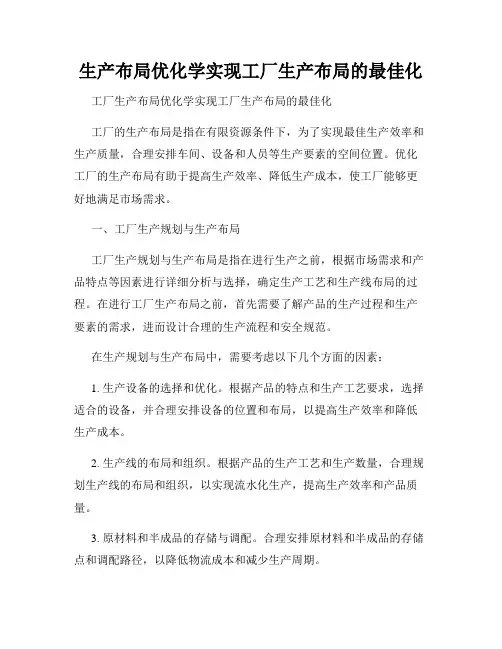 生产布局优化学实现工厂生产布局的最佳化

工厂生产布局优化学实现工厂生产布局的最佳化

工厂的生产布局是指在有限资源条件下，为了实现最佳生产效率和生产质量，合理安排车间、设备和人员等生产要素的空间位置。优化工厂的生产布局有助于提高生产效率、降低生产成本，使工厂能够更好地满足市场需求。

一、工厂生产规划与生产布局

工厂生产规划与生产布局是指在进行生产之前，根据市场需求和产品特点等因素进行详细分析与选择，确定生产工艺和生产线布局的过程。在进行工厂生产布局之前，首先需要了解产品的生产过程和生产要素的需求，进而设计合理的生产流程和安全规范。

在生产规划与生产布局中，需要考虑以下几个方面的因素：

1. 生产设备的选择和优化。根据产品的特点和生产工艺要求，选择适合的设备，并合理安排设备的位置和布局，以提高生产效率和降低生产成本。

2. 生产线的布局和组织。根据产品的生产工艺和生产数量，合理规划生产线的布局和组织，以实现流水化生产，提高生产效率和产品质量。

3. 原材料和半成品的存储与调配。合理安排原材料和半成品的存储点和调配路径，以降低物流成本和减少生产周期。